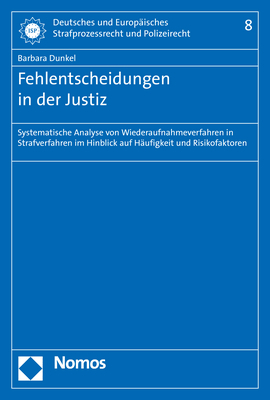 ISP

Deutsches und Europäisches Strafprozessrecht und Polizeirecht

8

Barbara Dunkel

Fehlentscheidungen in der Justiz

Systematische Analyse von Wiederaufnahmeverfahren in Strafverfahren im Hinblick auf Häufigkeit und Risikofaktoren

Nomos